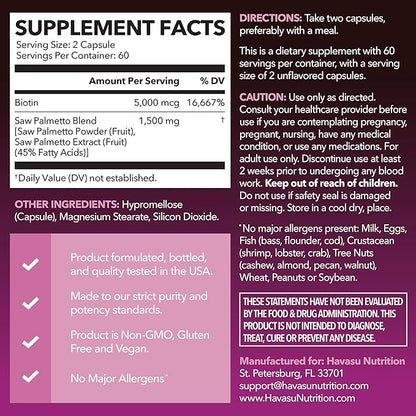 SUPPLEMENT FACTS
Serving Size: 2 Capsule
Servings Per Container: 60

| | Amount Per Serving | % DV |
|---|---|---|
| Biotin | 5,000 mcg | 16,667% |
| Saw Palmetto Blend [Saw Palmetto Powder (Fruit), Saw Palmetto Extract (Fruit) (45% Fatty Acids)] | 1,500 mg | † |

†Daily Value (DV) not established.

OTHER INGREDIENTS: Hypromellose (Capsule), Magnesium Stearate, Silicon Dioxide.

✓ Product formulated, bottled, and quality tested in the USA.

✓ Made to our strict purity and potency standards.

✓ Product is Non-GMO, Gluten Free and Vegan.

✓ No Major Allergens*

DIRECTIONS: Take two capsules, preferably with a meal.

This is a dietary supplement with 60 servings per container, with a serving size of 2 unflavored capsules.

CAUTION: Use only as directed. Consult your healthcare provider before use if you are contemplating pregnancy, pregnant, nursing, have any medical condition, or use any medications. For adult use only. Discontinue use at least 2 weeks prior to undergoing any blood work. Keep out of reach of children. Do not use if safety seal is damaged or missing. Store in a cool dry, place.

*No major allergens present: Milk, Eggs, Fish (bass, flounder, cod), Crustacean (shrimp, lobster, crab), Tree Nuts (cashew, almond, pecan, walnut), Wheat, Peanuts or Soybean.

THESE STATEMENTS HAVE NOT BEEN EVALUATED BY THE FOOD & DRUG ADMINISTRATION. THIS PRODUCT IS NOT INTENDED TO DIAGNOSE, TREAT, CURE OR PREVENT ANY DISEASE.

Manufactured for: Havasu Nutrition
St. Petersburg, FL 33701
support@havasunutrition.com
www.HavasuNutrition.com